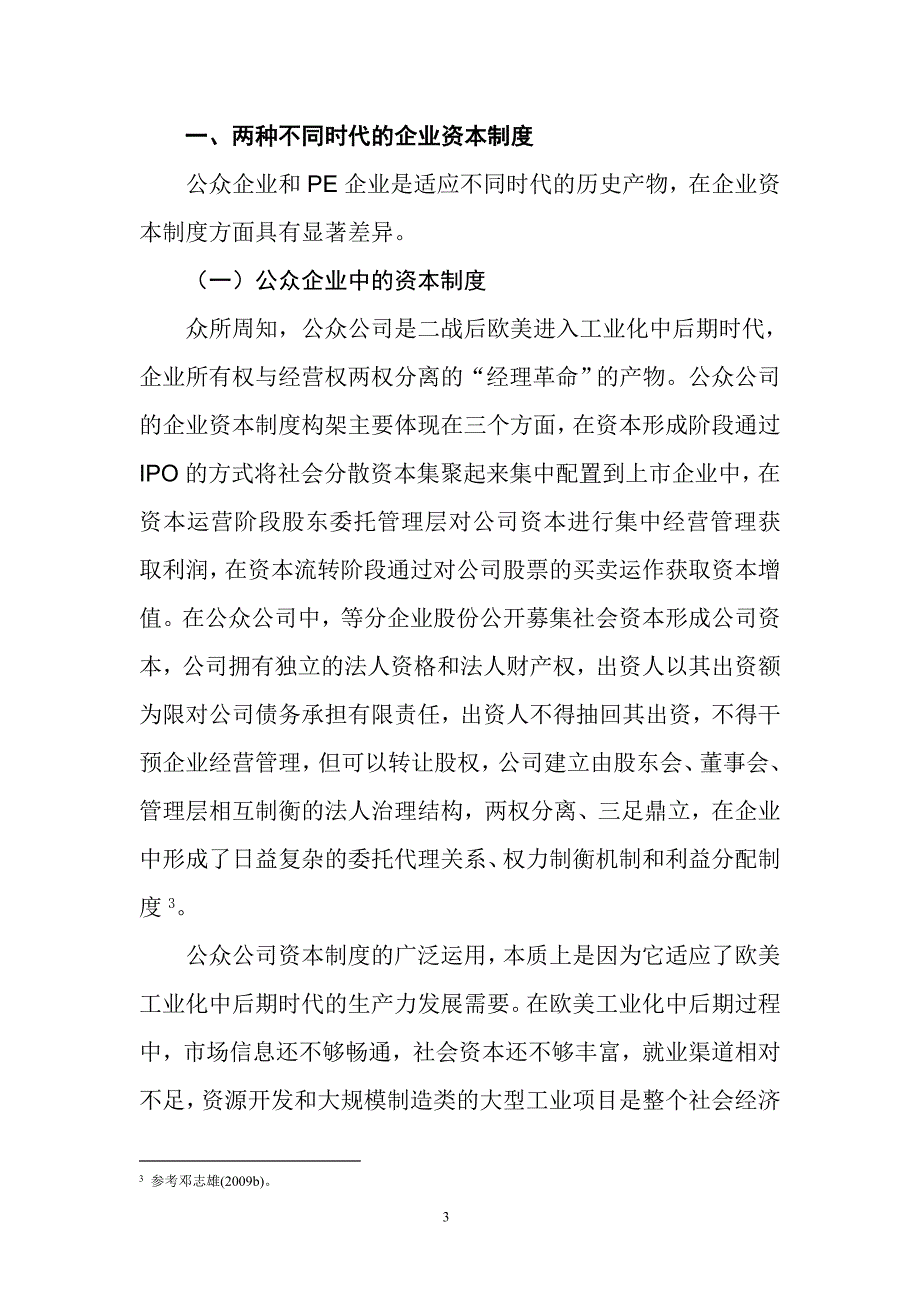 一、两种不同时代的企业资本制度

公众企业和 PE 企业是适应不同时代的历史产物，在企业资本制度方面具有显著差异。

（一）公众企业中的资本制度

众所周知，公众公司是二战后欧美进入工业化中后期时代，企业所有权与经营权两权分离的“经理革命”的产物。公众公司的企业资本制度构架主要体现在三个方面，在资本形成阶段通过 IPO 的方式将社会分散资本集聚起来集中配置到上市企业中，在资本运营阶段股东委托管理层对公司资本进行集中经营管理获取利润，在资本流转阶段通过对公司股票的买卖运作获取资本增值。在公众公司中，等分企业股份公开募集社会资本形成公司资本，公司拥有独立的法人资格和法人财产权，出资人以其出资额为限对公司债务承担有限责任，出资人不得抽回其出资，不得干预企业经营管理，但可以转让股权，公司建立由股东会、董事会、管理层相互制衡的法人治理结构，两权分离、三足鼎立，在企业中形成了日益复杂的委托代理关系、权力制衡机制和利益分配制度 $^3$。

公众公司资本制度的广泛运用，本质上是因为它适应了欧美工业化中后期时代的生产力发展需要。在欧美工业化中后期过程中，市场信息还不够畅通，社会资本还不够丰富，就业渠道相对不足，资源开发和大规模制造类的大型工业项目是整个社会经济

$^3$ 参考邓志雄(2009b)。

3